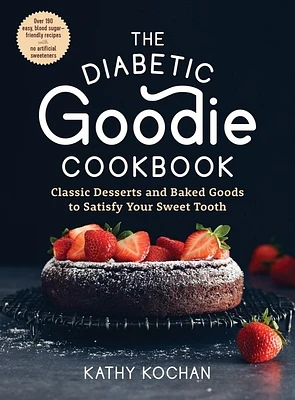 Over 190 easy, blood sugar–friendly recipes with no artificial sweeteners

THE DIABETIC Goodie COOKBOOK

Classic Desserts and Baked Goods to Satisfy Your Sweet Tooth

KATHY KOCHAN